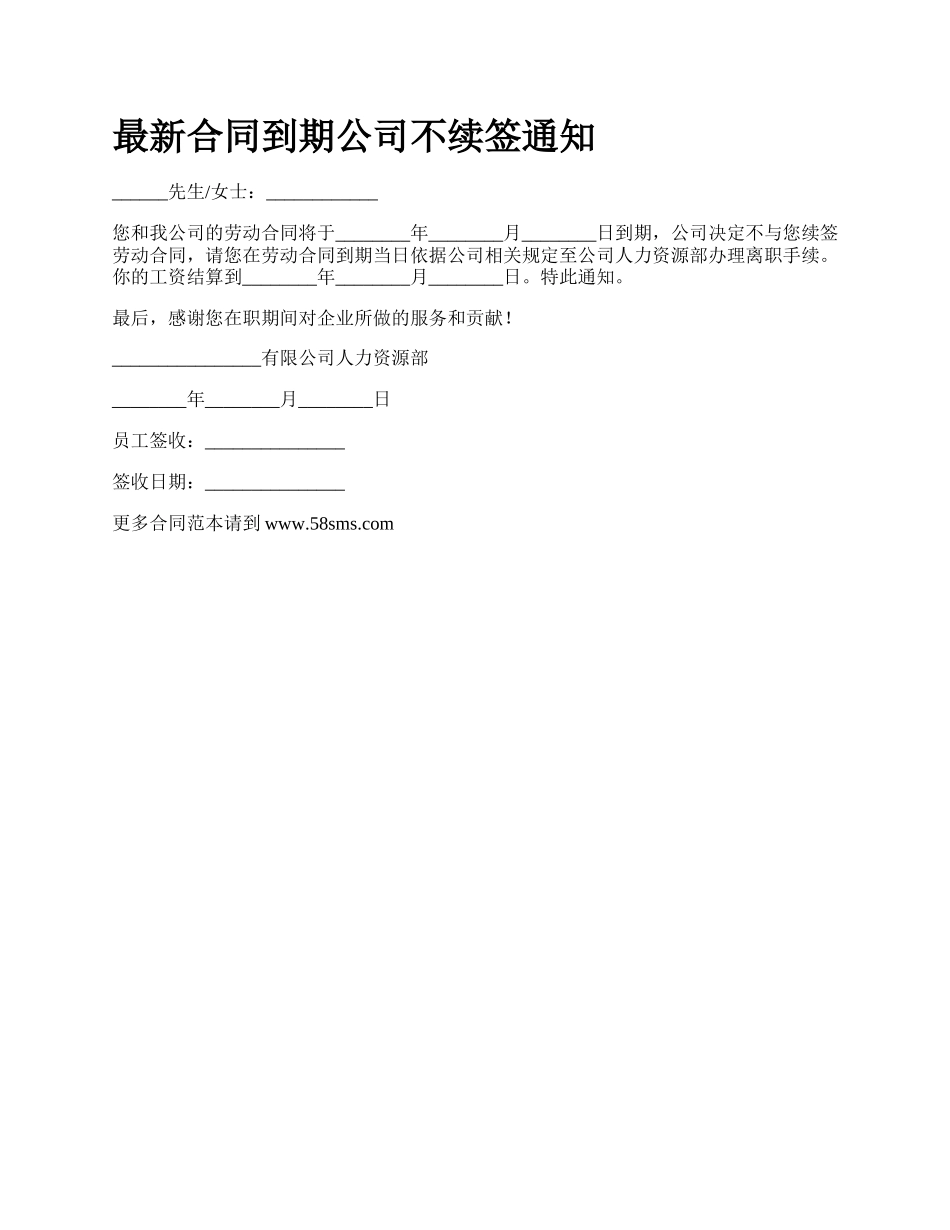 最新合同到期公司不续签通知

______先生/女士：____________

您和我公司的劳动合同将于________年________月________日到期，公司决定不与您续签劳动合同，请您在劳动合同到期当日依据公司相关规定至公司人力资源部办理离职手续。你的工资结算到________年________月________日。特此通知。

最后，感谢您在职期间对企业所做的服务和贡献！

________________有限公司人力资源部

________年________月________日

员工签收：_______________

签收日期：_______________

更多合同范本请到 www.58sms.com